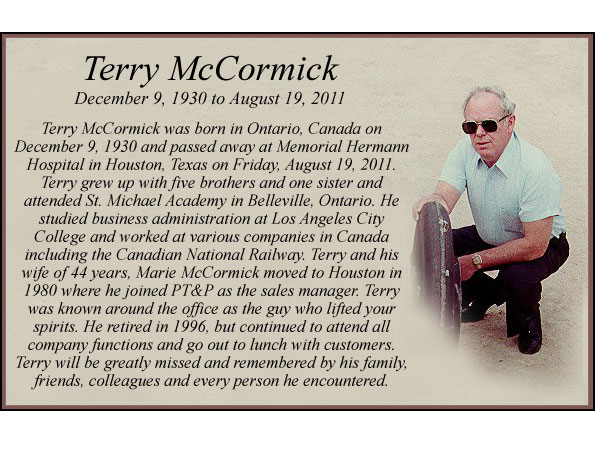 Terry McCormick

December 9, 1930 to August 19, 2011

Terry McCormick was born in Ontario, Canada on December 9, 1930 and passed away at Memorial Hermann Hospital in Houston, Texas on Friday, August 19, 2011. Terry grew up with five brothers and one sister and attended St. Michael Academy in Belleville, Ontario. He studied business administration at Los Angeles City College and worked at various companies in Canada including the Canadian National Railway. Terry and his wife of 44 years, Marie McCormick moved to Houston in 1980 where he joined PT&P as the sales manager. Terry was known around the office as the guy who lifted your spirits. He retired in 1996, but continued to attend all company functions and go out to lunch with customers. Terry will be greatly missed and remembered by his family, friends, colleagues and every person he encountered.